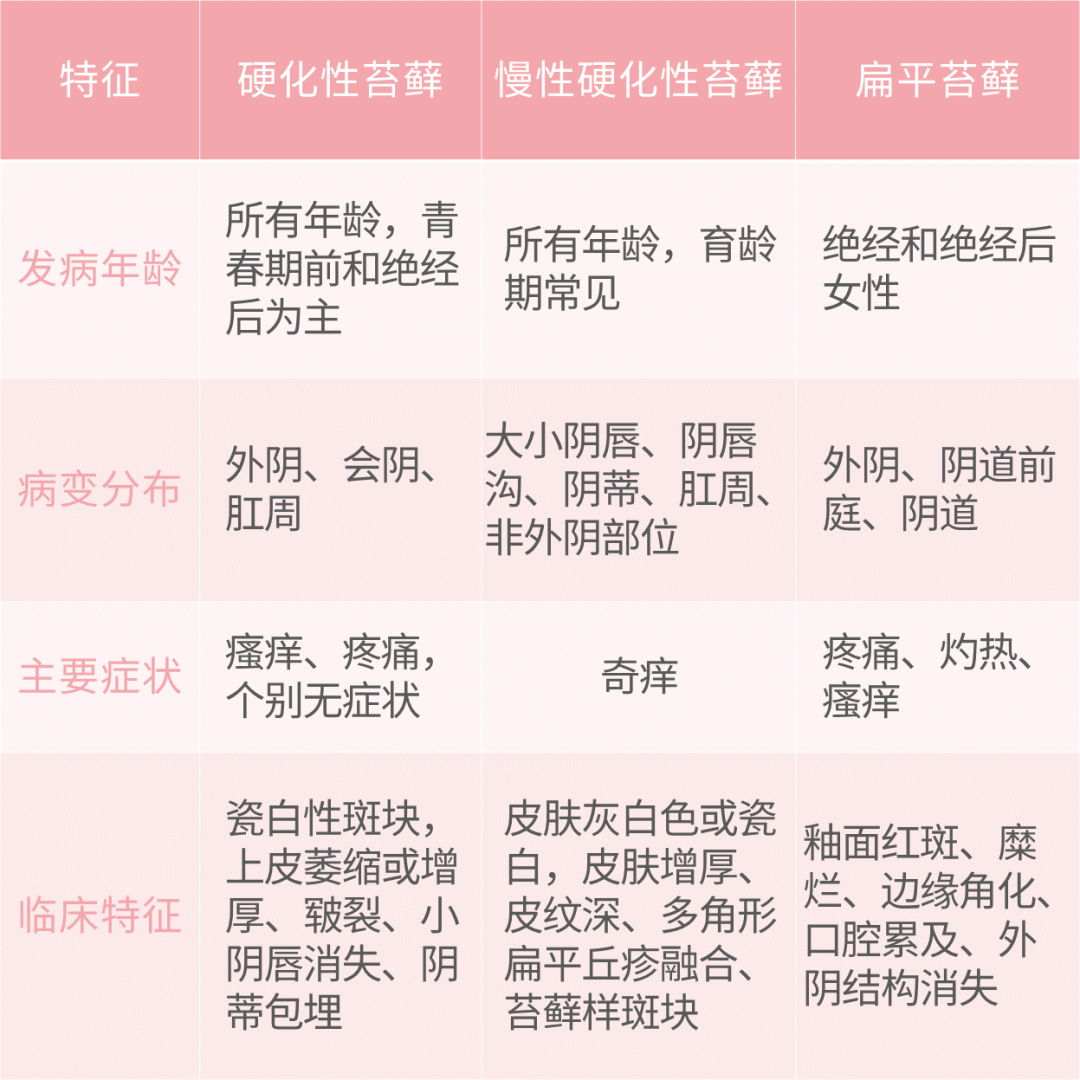 | 特征 | 硬化性苔藓 | 慢性硬化性苔藓 | 扁平苔藓 |
|---|---|---|---|
| 发病年龄 | 所有年龄，青春期前和绝经后为主 | 所有年龄，育龄期常见 | 绝经和绝经后女性 |
| 病变分布 | 外阴、会阴、肛周 | 大小阴唇、阴唇沟、阴蒂、肛周、非外阴部位 | 外阴、阴道前庭、阴道 |
| 主要症状 | 瘙痒、疼痛，个别无症状 | 奇痒 | 疼痛、灼热、瘙痒 |
| 临床特征 | 瓷白性斑块，上皮萎缩或增厚、皲裂、小阴唇消失、阴蒂包埋 | 皮肤灰白色或瓷白，皮肤增厚、皮纹深、多角形扁平丘疹融合、苔藓样斑块 | 釉面红斑、糜烂、边缘角化、口腔累及、外阴结构消失 |